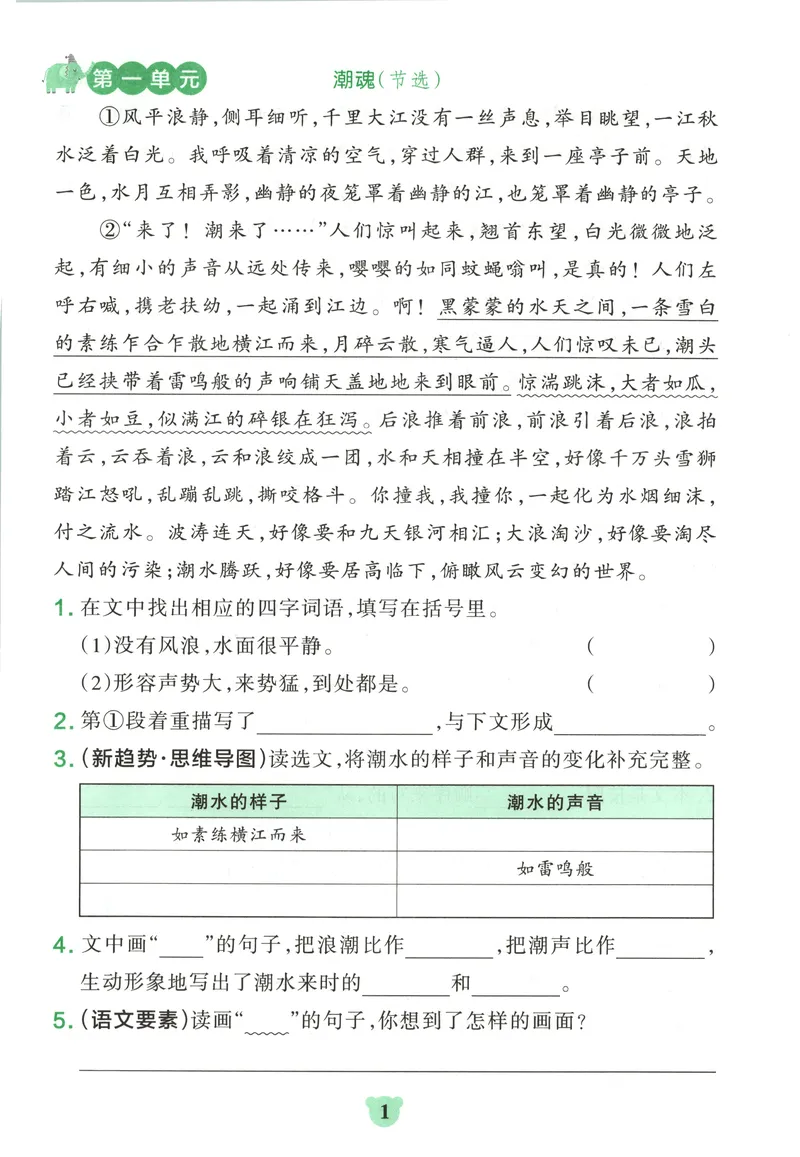 第一单元

潮魂(节选)

①风平浪静，侧耳细听，千里大江没有一丝声息，举目眺望，一江秋水泛着白光。我呼吸着清凉的空气，穿过人群，来到一座亭子前。天地一色，水月互相弄影，幽静的夜笼罩着幽静的江，也笼罩着幽静的亭子。

②“来了！潮来了……”人们惊叫起来，翘首东望，白光微微地泛起，有细小的声音从远处传来，嘤嘤的如同蚊蝇嗡叫，是真的！人们左呼右喊，携老扶幼，一起涌到江边。啊！黑蒙蒙的水天之间，一条雪白的素练乍合乍散地横江而来，月碎云散，寒气逼人，人们惊叹未已，潮头已经挟带着雷鸣般的声响铺天盖地地来到眼前。惊湍跳沫，大者如瓜，小者如豆，似满江的碎银在狂泻。后浪推着前浪，前浪引着后浪，浪拍着云，云吞着浪，云和浪绞成一团，水和天相撞在半空，好像千万头雪狮踏江怒吼，乱蹦乱跳，撕咬格斗。你撞我，我撞你，一起化为水烟细沫，付之流水。波涛连天，好像要和九天银河相汇；大浪淘沙，好像要淘尽人间的污染；潮水腾跃，好像要居高临下，俯瞰风云变幻的世界。

1.在文中找出相应的四字词语，填写在括号里。

(1)没有风浪，水面很平静。 (    )

(2)形容声势大，来势猛，到处都是。 (    )

2.第①段着重描写了____，与下文形成____。

3.(新趋势·思维导图)读选文，将潮水的样子和声音的变化补充完整。

| 潮水的样子 | 潮水的声音 |
|---|---|
| 如素练横江而来 |  |
|  | 如雷鸣般 |
|  |  |

4.文中画“____”的句子，把浪潮比作____，把潮声比作____，生动形象地写出了潮水来时的____和____。

5.(语文要素)读画“____”的句子，你想到了怎样的画面？

____

1